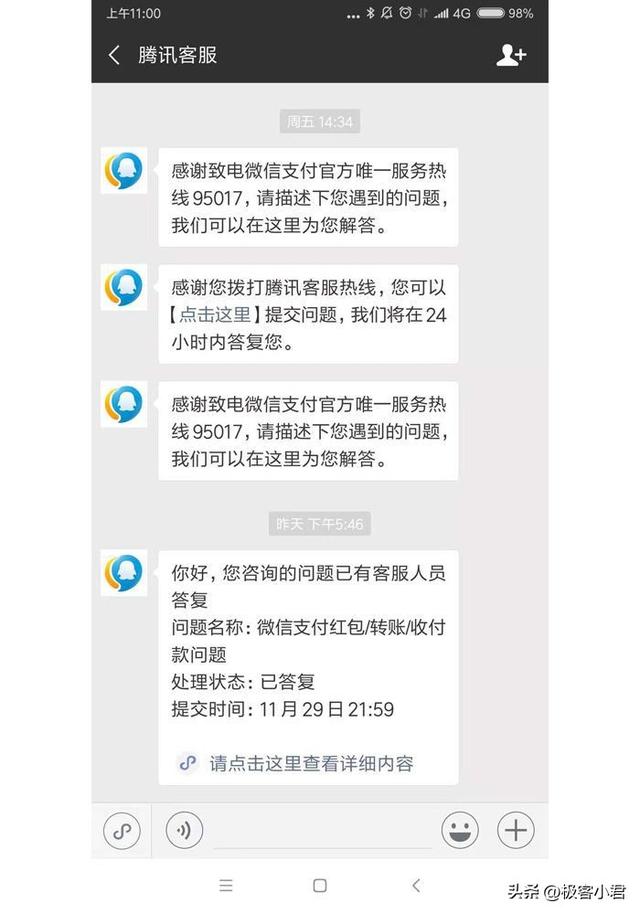 上午11:00 4G 98%

腾讯客服

周五 14:34

感谢致电微信支付官方唯一服务热线 95017，请描述下您遇到的问题，我们可以在这里为您解答。

感谢您拨打腾讯客服热线，您可以【点击这里】提交问题，我们将在 24 小时内答复您。

感谢致电微信支付官方唯一服务热线 95017，请描述下您遇到的问题，我们可以在这里为您解答。

昨天 下午5:46

你好，您咨询的问题已有客服人员答复
问题名称：微信支付红包/转账/收付款问题
处理状态：已答复
提交时间：11 月 29 日 21:59

请点击这里查看详细内容

头条 @极客小君